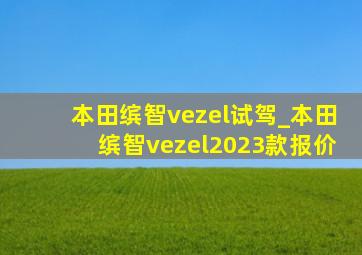 本田缤智vezel试驾_本田缤智vezel2023款报价